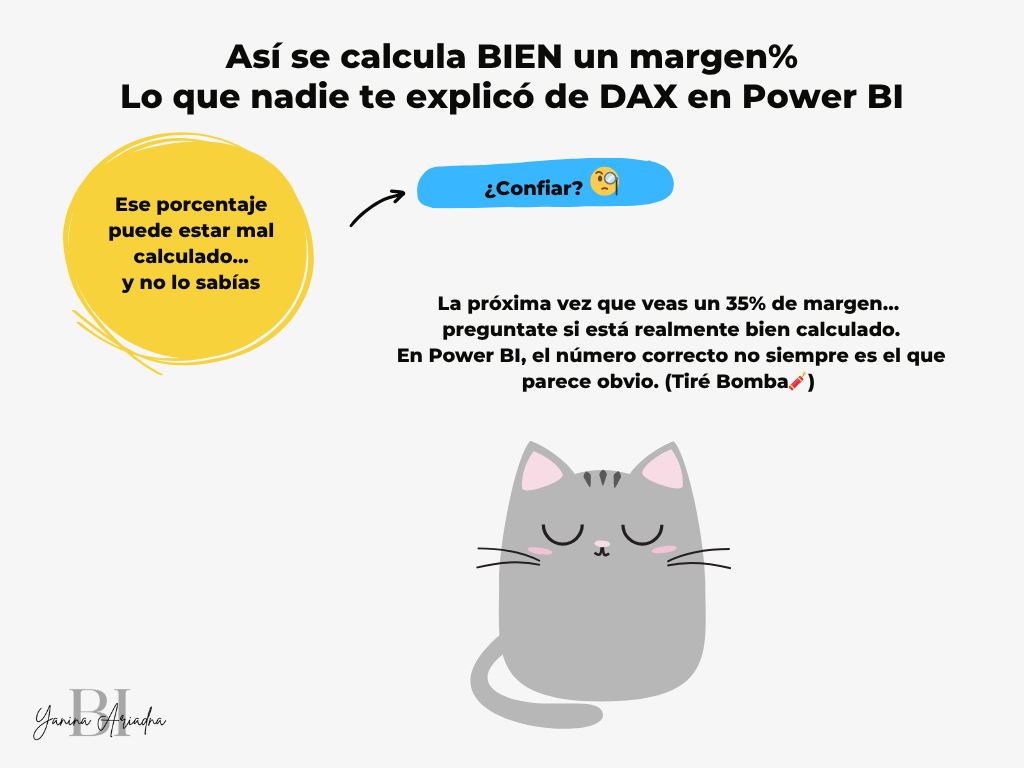 Así se calcula BIEN un margen%
Lo que nadie te explicó de DAX en Power BI

Ese porcentaje puede estar mal calculado... y no lo sabías

¿Confiar? 🧐

La próxima vez que veas un 35% de margen... preguntate si está realmente bien calculado. En Power BI, el número correcto no siempre es el que parece obvio. (Tiré Bomba🧨)

BI
Yanina Ariadna